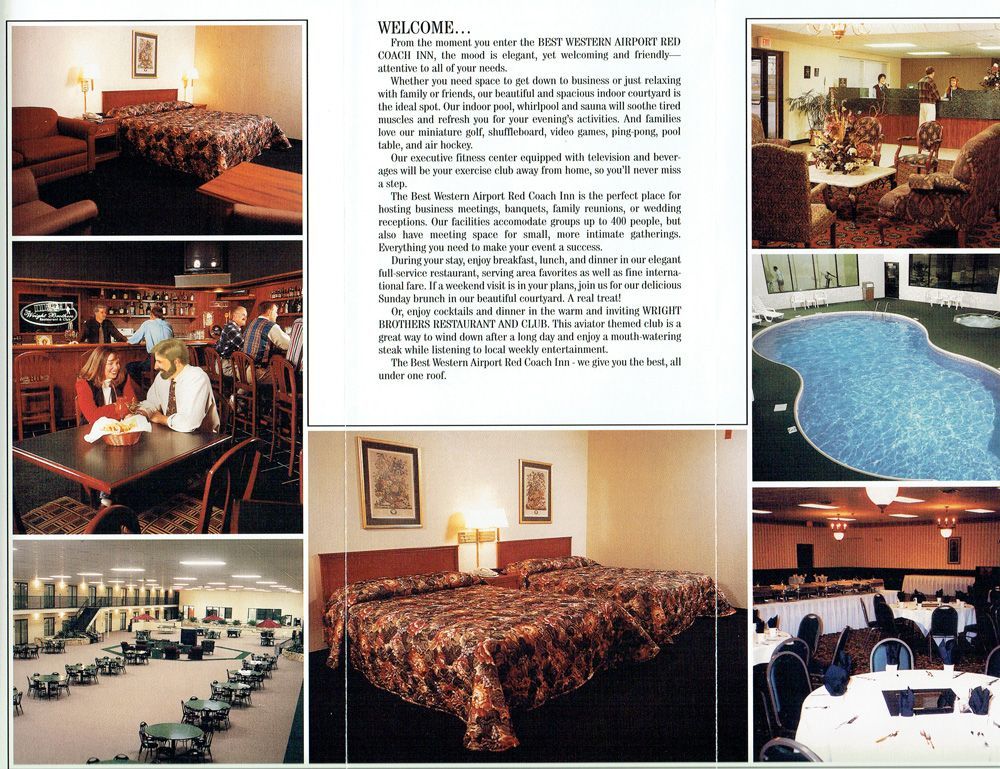 WELCOME...

From the moment you enter the BEST WESTERN AIRPORT RED COACH INN, the mood is elegant, yet welcoming and friendly—attentive to all of your needs.

Whether you need space to get down to business or just relaxing with family or friends, our beautiful and spacious indoor courtyard is the ideal spot. Our indoor pool, whirlpool and sauna will soothe tired muscles and refresh you for your evening's activities. And families love our miniature golf, shuffleboard, video games, ping-pong, pool table, and air hockey.

Our executive fitness center equipped with television and beverages will be your exercise club away from home, so you'll never miss a step.

The Best Western Airport Red Coach Inn is the perfect place for hosting business meetings, banquets, family reunions, or wedding receptions. Our facilities accomodate groups up to 400 people, but also have meeting space for small, more intimate gatherings. Everything you need to make your event a success.

During your stay, enjoy breakfast, lunch, and dinner in our elegant full-service restaurant, serving area favorites as well as fine international fare. If a weekend visit is in your plans, join us for our delicious Sunday brunch in our beautiful courtyard. A real treat!

Or, enjoy cocktails and dinner in the warm and inviting WRIGHT BROTHERS RESTAURANT AND CLUB. This aviator themed club is a great way to wind down after a long day and enjoy a mouth-watering steak while listening to local weekly entertainment.

The Best Western Airport Red Coach Inn - we give you the best, all under one roof.

Wright Brothers